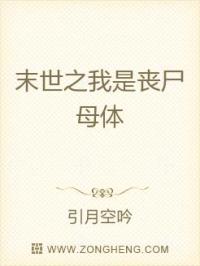 末世之我是丧尸母体

引月空吟

WWW.ZONGHENG.COM